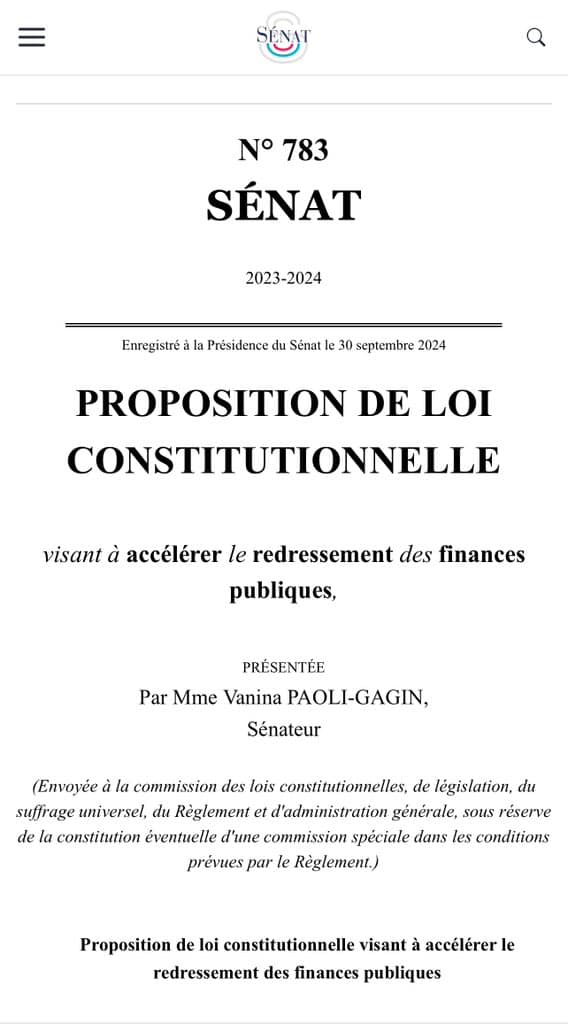 SÉNAT

N° 783
SÉNAT

2023-2024

Enregistré à la Présidence du Sénat le 30 septembre 2024

PROPOSITION DE LOI CONSTITUTIONNELLE

visant à accélérer le redressement des finances publiques,

PRÉSENTÉE
Par Mme Vanina PAOLI-GAGIN,
Sénateur

(Envoyée à la commission des lois constitutionnelles, de législation, du suffrage universel, du Règlement et d'administration générale, sous réserve de la constitution éventuelle d'une commission spéciale dans les conditions prévues par le Règlement.)

Proposition de loi constitutionnelle visant à accélérer le redressement des finances publiques